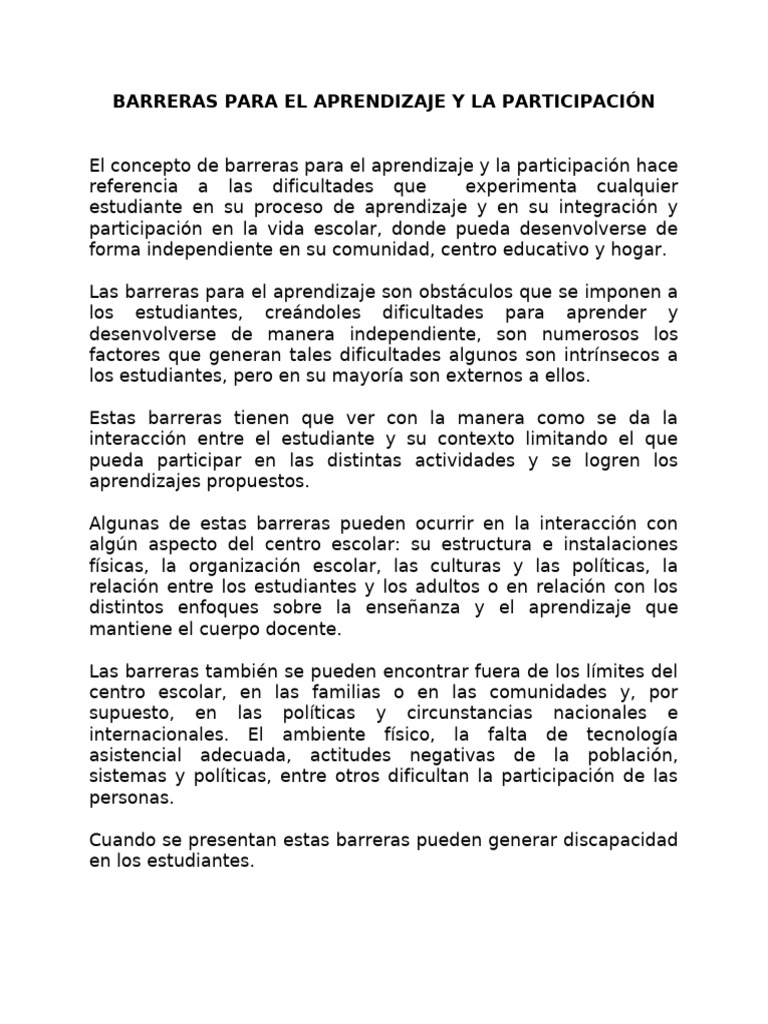 BARRERAS PARA EL APRENDIZAJE Y LA PARTICIPACIÓN

El concepto de barreras para el aprendizaje y la participación hace referencia a las dificultades que experimenta cualquier estudiante en su proceso de aprendizaje y en su integración y participación en la vida escolar, donde pueda desenvolverse de forma independiente en su comunidad, centro educativo y hogar.

Las barreras para el aprendizaje son obstáculos que se imponen a los estudiantes, creándoles dificultades para aprender y desenvolverse de manera independiente, son numerosos los factores que generan tales dificultades algunos son intrínsecos a los estudiantes, pero en su mayoría son externos a ellos.

Estas barreras tienen que ver con la manera como se da la interacción entre el estudiante y su contexto limitando el que pueda participar en las distintas actividades y se logren los aprendizajes propuestos.

Algunas de estas barreras pueden ocurrir en la interacción con algún aspecto del centro escolar: su estructura e instalaciones físicas, la organización escolar, las culturas y las políticas, la relación entre los estudiantes y los adultos o en relación con los distintos enfoques sobre la enseñanza y el aprendizaje que mantiene el cuerpo docente.

Las barreras también se pueden encontrar fuera de los límites del centro escolar, en las familias o en las comunidades y, por supuesto, en las políticas y circunstancias nacionales e internacionales. El ambiente físico, la falta de tecnología asistencial adecuada, actitudes negativas de la población, sistemas y políticas, entre otros dificultan la participación de las personas.

Cuando se presentan estas barreras pueden generar discapacidad en los estudiantes.